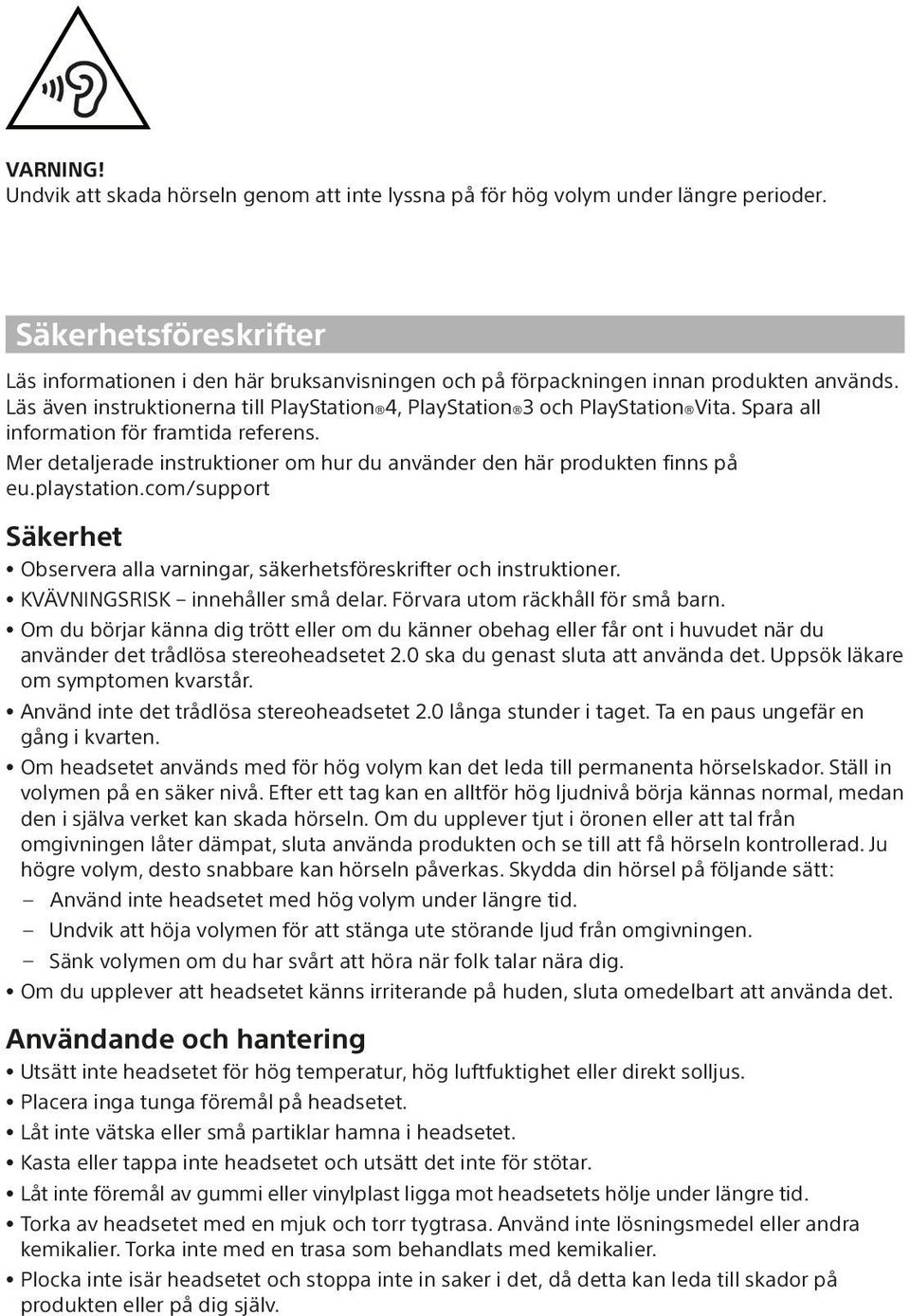 VARNING!
Undvik att skada hörseln genom att inte lyssna på för hög volym under längre perioder.

Säkerhetsföreskrifter

Läs informationen i den här bruksanvisningen och på förpackningen innan produkten används. Läs även instruktionerna till PlayStation®4, PlayStation®3 och PlayStation®Vita. Spara all information för framtida referens.
Mer detaljerade instruktioner om hur du använder den här produkten finns på eu.playstation.com/support

Säkerhet

• Observera alla varningar, säkerhetsföreskrifter och instruktioner.
• KVÄVNINGSRISK – innehåller små delar. Förvara utom räckhåll för små barn.
• Om du börjar känna dig trött eller om du känner obehag eller får ont i huvudet när du använder det trådlösa stereoheadsetet 2.0 ska du genast sluta att använda det. Uppsök läkare om symptomen kvarstår.
• Använd inte det trådlösa stereoheadsetet 2.0 långa stunder i taget. Ta en paus ungefär en gång i kvarten.
• Om headsetet används med för hög volym kan det leda till permanenta hörselskador. Ställ in volymen på en säker nivå. Efter ett tag kan en alltför hög ljudnivå börja kännas normal, medan den i själva verket kan skada hörseln. Om du upplever tjut i öronen eller att tal från omgivningen låter dämpat, sluta använda produkten och se till att få hörseln kontrollerad. Ju högre volym, desto snabbare kan hörseln påverkas. Skydda din hörsel på följande sätt:
– Använd inte headsetet med hög volym under längre tid.
– Undvik att höja volymen för att stänga ute störande ljud från omgivningen.
– Sänk volymen om du har svårt att höra när folk talar nära dig.
• Om du upplever att headsetet känns irriterande på huden, sluta omedelbart att använda det.

Användande och hantering

• Utsätt inte headsetet för hög temperatur, hög luftfuktighet eller direkt solljus.
• Placera inga tunga föremål på headsetet.
• Låt inte vätska eller små partiklar hamna i headsetet.
• Kasta eller tappa inte headsetet och utsätt det inte för stötar.
• Låt inte föremål av gummi eller vinylplast ligga mot headsetets hölje under längre tid.
• Torka av headsetet med en mjuk och torr tygtrasa. Använd inte lösningsmedel eller andra kemikalier. Torka inte med en trasa som behandlats med kemikalier.
• Plocka inte isär headsetet och stoppa inte in saker i det, då detta kan leda till skador på produkten eller på dig själv.